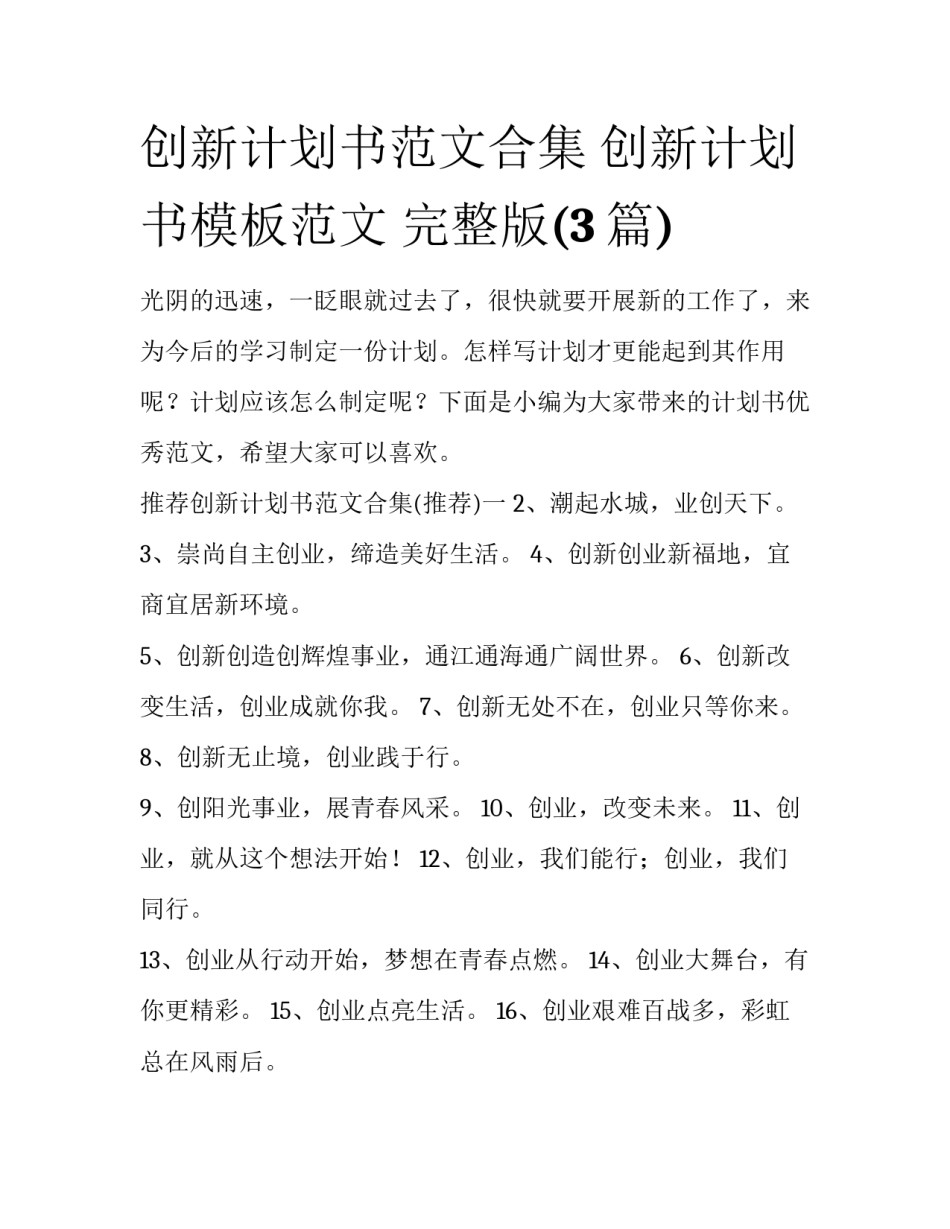 创新计划书范文合集 创新计划书模板范文 完整版(3 篇)

光阴的迅速，一眨眼就过去了，很快就要开展新的工作了，来为今后的学习制定一份计划。怎样写计划才更能起到其作用呢？计划应该怎么制定呢？下面是小编为大家带来的计划书优秀范文，希望大家可以喜欢。

推荐创新计划书范文合集(推荐)一 2、潮起水城，业创天下。 3、崇尚自主创业，缔造美好生活。 4、创新创业新福地，宜商宜居新环境。

5、创新创造创辉煌事业，通江通海通广阔世界。 6、创新改变生活，创业成就你我。 7、创新无处不在，创业只等你来。 8、创新无止境，创业践于行。

9、创阳光事业，展青春风采。 10、创业，改变未来。 11、创业，就从这个想法开始！ 12、创业，我们能行；创业，我们同行。

13、创业从行动开始，梦想在青春点燃。 14、创业大舞台，有你更精彩。 15、创业点亮生活。 16、创业艰难百战多，彩虹总在风雨后。